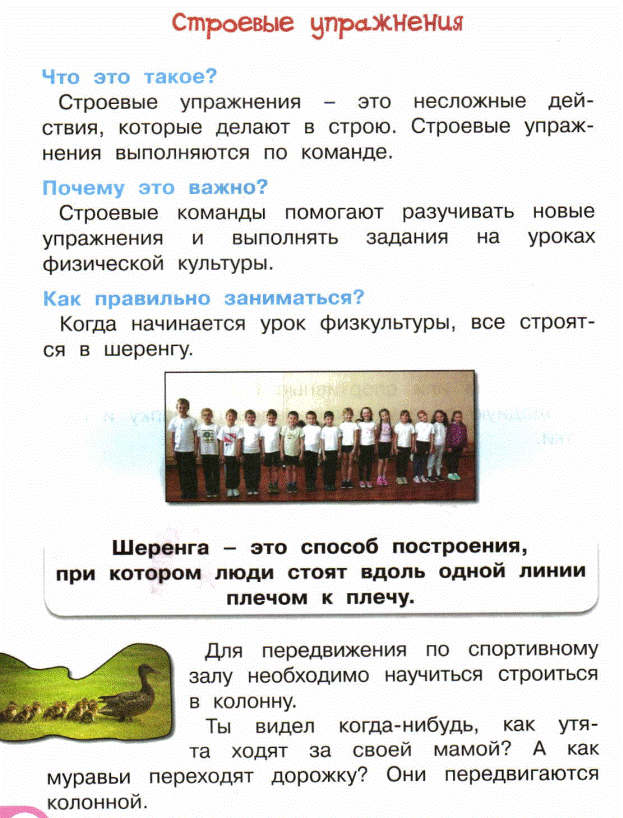 Строевые упражнения

Что это такое?

Строевые упражнения – это несложные действия, которые делают в строю. Строевые упражнения выполняются по команде.

Почему это важно?

Строевые команды помогают разучивать новые упражнения и выполнять задания на уроках физической культуры.

Как правильно заниматься?

Когда начинается урок физкультуры, все строятся в шеренгу.

Шеренга – это способ построения, при котором люди стоят вдоль одной линии плечом к плечу.

Для передвижения по спортивному залу необходимо научиться строиться в колонну.

Ты видел когда-нибудь, как утята ходят за своей мамой? А как муравьи переходят дорожку? Они передвигаются колонной.